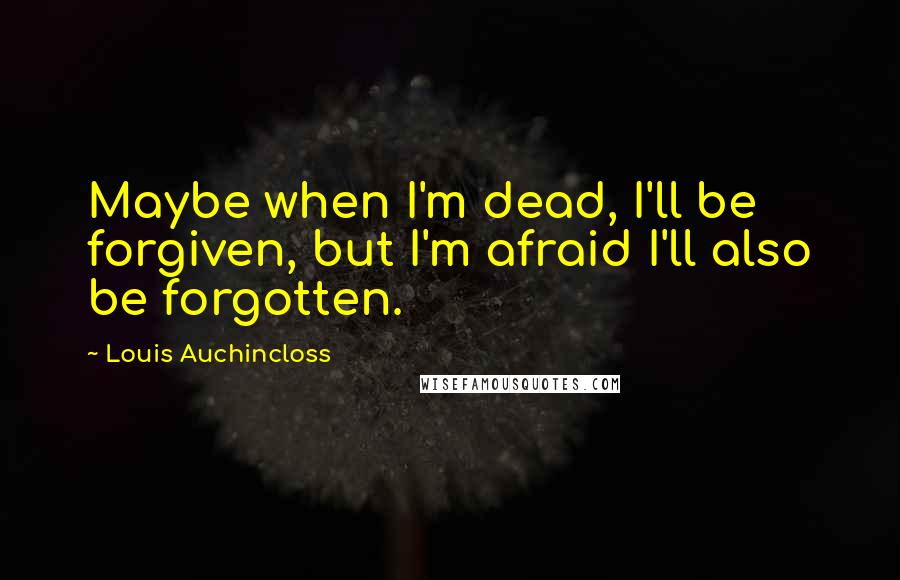 Maybe when I'm dead, I'll be forgiven, but I'm afraid I'll also be forgotten.

~ Louis Auchincloss

WISEFAMOUSQUOTES.COM